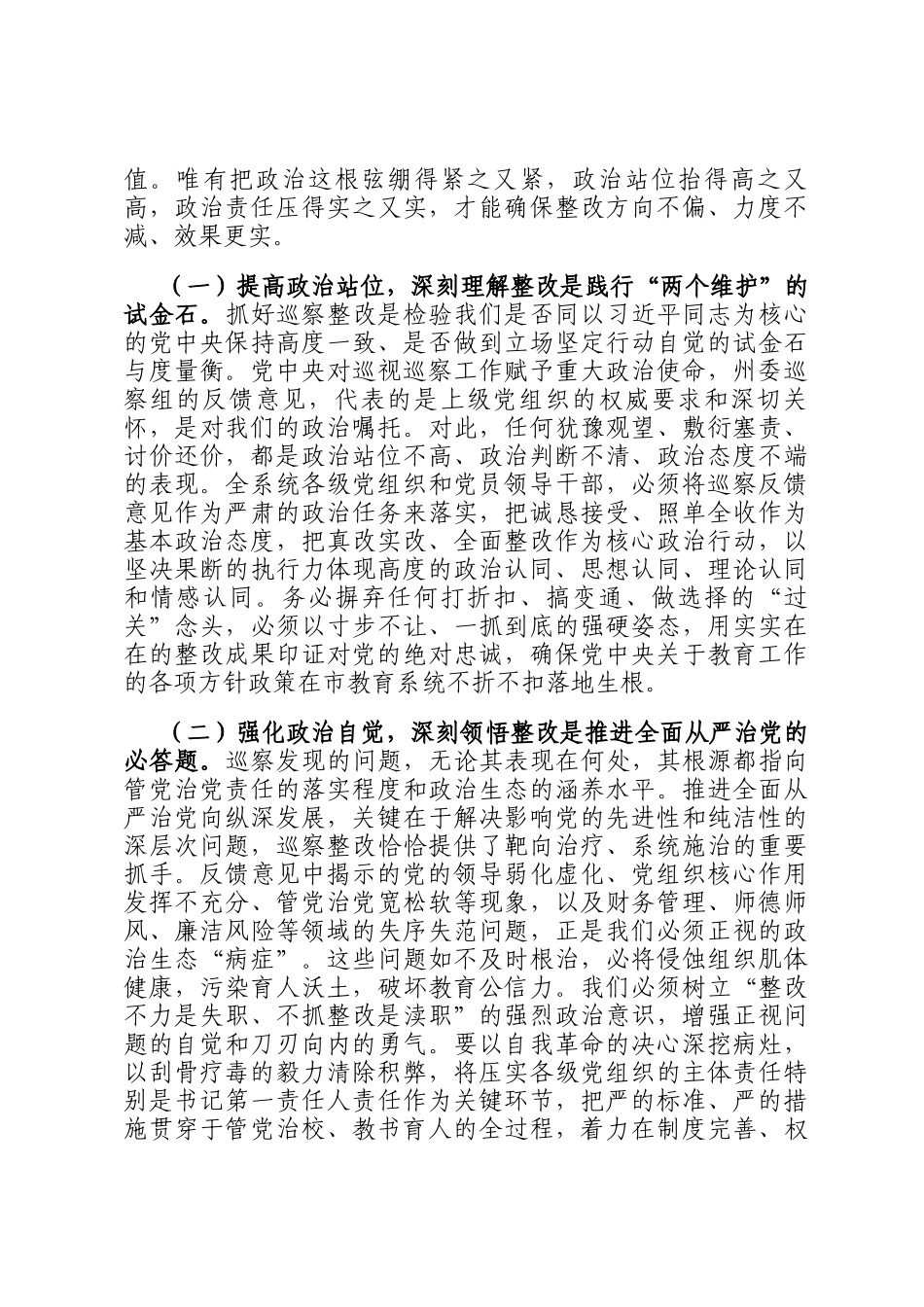 值。唯有把政治这根弦绷得紧之又紧，政治站位抬得高之又高，政治责任压得实之又实，才能确保整改方向不偏、力度不减、效果更实。

（一）提高政治站位，深刻理解整改是践行“两个维护”的试金石。抓好巡察整改是检验我们是否同以习近平同志为核心的党中央保持高度一致、是否做到立场坚定行动自觉的试金石与度量衡。党中央对巡视巡察工作赋予重大政治使命，州委巡察组的反馈意见，代表的是上级党组织的权威要求和深切关怀，是对我们的政治嘱托。对此，任何犹豫观望、敷衍塞责、讨价还价，都是政治站位不高、政治判断不清、政治态度不端的表现。全系统各级党组织和党员领导干部，必须将巡察反馈意见作为严肃的政治任务来落实，把诚恳接受、照单全收作为基本政治态度，把真改实改、全面整改作为核心政治行动，以坚决果断的执行力体现高度的政治认同、思想认同、理论认同和情感认同。务必摒弃任何打折扣、搞变通、做选择的“过关”念头，必须以寸步不让、一抓到底的强硬姿态，用实实在在的整改成果印证对党的绝对忠诚，确保党中央关于教育工作的各项方针政策在市教育系统不折不扣落地生根。

（二）强化政治自觉，深刻领悟整改是推进全面从严治党的必答题。巡察发现的问题，无论其表现在何处，其根源都指向管党治党责任的落实程度和政治生态的涵养水平。推进全面从严治党向纵深发展，关键在于解决影响党的先进性和纯洁性的深层次问题，巡察整改恰恰提供了靶向治疗、系统施治的重要抓手。反馈意见中揭示的党的领导弱化虚化、党组织核心作用发挥不充分、管党治党宽松软等现象，以及财务管理、师德师风、廉洁风险等领域的失序失范问题，正是我们必须正视的政治生态“病症”。这些问题如不及时根治，必将侵蚀组织肌体健康，污染育人沃土，破坏教育公信力。我们必须树立“整改不力是失职、不抓整改是渎职”的强烈政治意识，增强正视问题的自觉和刀刃向内的勇气。要以自我革命的决心深挖病灶，以刮骨疗毒的毅力清除积弊，将压实各级党组织的主体责任特别是书记第一责任人责任作为关键环节，把严的标准、严的措施贯穿于管党治校、教书育人的全过程，着力在制度完善、权